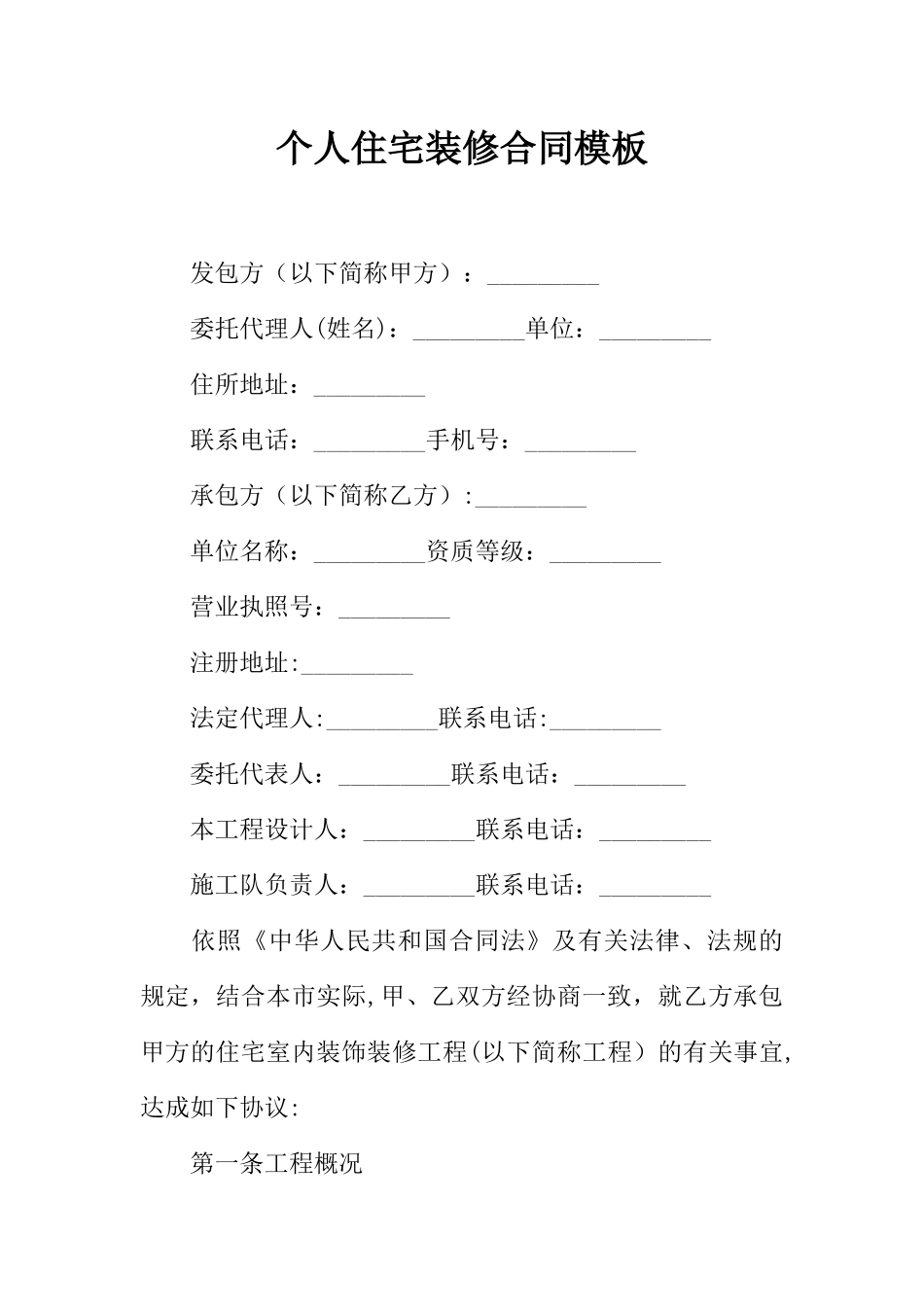 个人住宅装修合同模板

发包方（以下简称甲方）：_________

委托代理人(姓名)：_________单位：_________

住所地址：_________

联系电话：_________手机号：_________

承包方（以下简称乙方）:_________

单位名称：_________资质等级：_________

营业执照号：_________

注册地址:_________

法定代理人:_________联系电话:_________

委托代表人：_________联系电话：_________

本工程设计人：_________联系电话：_________

施工队负责人：_________联系电话：_________

依照《中华人民共和国合同法》及有关法律、法规的规定，结合本市实际,甲、乙双方经协商一致，就乙方承包甲方的住宅室内装饰装修工程(以下简称工程）的有关事宜,达成如下协议:

第一条工程概况